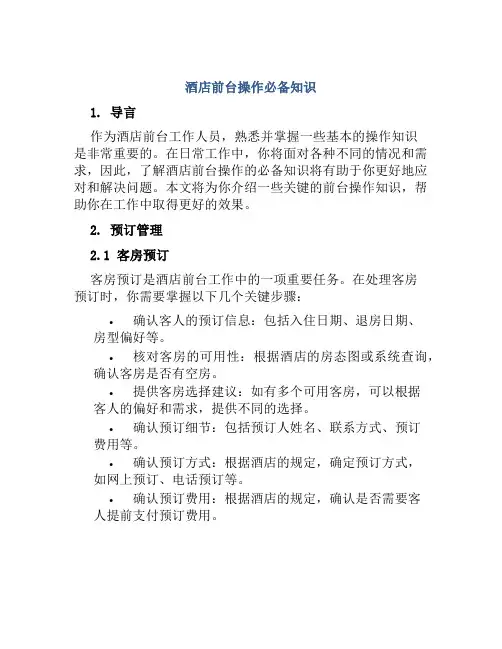 酒店前台操作必备知识

1. 导言

作为酒店前台工作人员，熟悉并掌握一些基本的操作知识是非常重要的。在日常工作中，你将面对各种不同的情况和需求，因此，了解酒店前台操作的必备知识将有助于你更好地应对和解决问题。本文将为你介绍一些关键的前台操作知识，帮助你在工作中取得更好的效果。

2. 预订管理

2.1 客房预订

客房预订是酒店前台工作中的一项重要任务。在处理客房预订时，你需要掌握以下几个关键步骤：

• 确认客人的预订信息：包括入住日期、退房日期、房型偏好等。

• 核对客房的可用性：根据酒店的房态图或系统查询，确认客房是否有空房。

• 提供客房选择建议：如有多个可用客房，可以根据客人的偏好和需求，提供不同的选择。

• 确认预订细节：包括预订人姓名、联系方式、预订费用等。

• 确认预订方式：根据酒店的规定，确定预订方式，如网上预订、电话预订等。

• 确认预订费用：根据酒店的规定，确认是否需要客人提前支付预订费用。